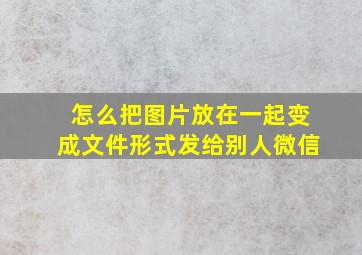 怎么把图片放在一起变成文件形式发给别人微信